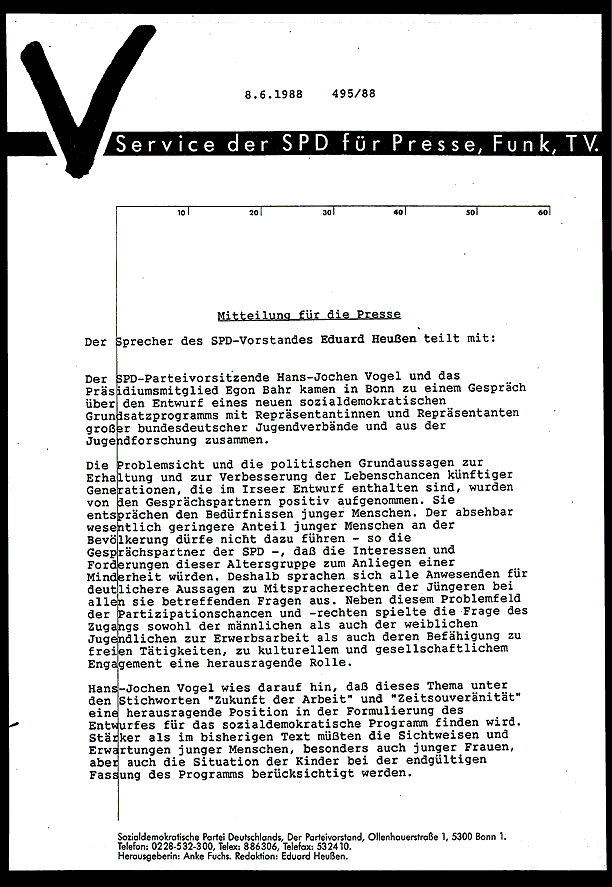 8.6.1988 495/88

Service der SPD für Presse, Funk, TV.

10 20 30 40 50 60

Mitteilung für die Presse

Der Sprecher des SPD-Vorstandes Eduard Heußen teilt mit:

Der SPD-Parteivorsitzende Hans-Jochen Vogel und das Präsidiumsmitglied Egon Bahr kamen in Bonn zu einem Gespräch über den Entwurf eines neuen sozialdemokratischen Grundsatzprogramms mit Repräsentantinnen und Repräsentanten großer bundesdeutscher Jugendverbände und aus der Jugendforschung zusammen.

Die Problemsicht und die politischen Grundaussagen zur Erhaltung und zur Verbesserung der Lebenschancen künftiger Generationen, die im Irseer Entwurf enthalten sind, wurden von den Gesprächspartnern positiv aufgenommen. Sie entsprächen den Bedürfnissen junger Menschen. Der absehbar wesentlich geringere Anteil junger Menschen an der Bevölkerung dürfe nicht dazu führen - so die Gesprächspartner der SPD -, daß die Interessen und Forderungen dieser Altersgruppe zum Anliegen einer Minderheit würden. Deshalb sprachen sich alle Anwesenden für deutlichere Aussagen zu Mitspracherechten der Jüngeren bei allen sie betreffenden Fragen aus. Neben diesem Problemfeld der Partizipationschancen und -rechten spielte die Frage des Zugangs sowohl der männlichen als auch der weiblichen Jugendlichen zur Erwerbsarbeit als auch deren Befähigung zu freien Tätigkeiten, zu kulturellem und gesellschaftlichem Engagement eine herausragende Rolle.

Hans-Jochen Vogel wies darauf hin, daß dieses Thema unter den Stichworten "Zukunft der Arbeit" und "Zeitsouveränität" eine herausragende Position in der Formulierung des Entwurfes für das sozialdemokratische Programm finden wird. Stärker als im bisherigen Text müßten die Sichtweisen und Erwartungen junger Menschen, besonders auch junger Frauen, aber auch die Situation der Kinder bei der endgültigen Fassung des Programms berücksichtigt werden.

Sozialdemokratische Partei Deutschlands, Der Parteivorstand, Ollenhauerstraße 1, 5300 Bonn 1.
Telefon: 0228-532-300, Telex: 886306, Telefax: 532410.
Herausgeberin: Anke Fuchs. Redaktion: Eduard Heußen.